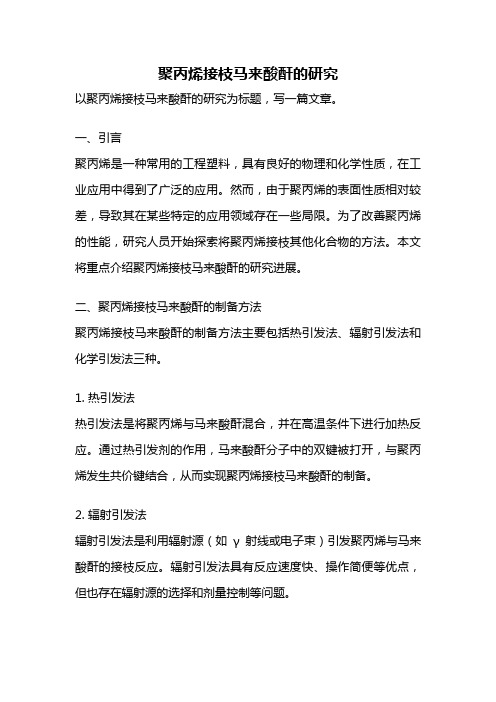 聚丙烯接枝马来酸酐的研究

以聚丙烯接枝马来酸酐的研究为标题，写一篇文章。

一、引言

聚丙烯是一种常用的工程塑料，具有良好的物理和化学性质，在工业应用中得到了广泛的应用。然而，由于聚丙烯的表面性质相对较差，导致其在某些特定的应用领域存在一些局限。为了改善聚丙烯的性能，研究人员开始探索将聚丙烯接枝其他化合物的方法。本文将重点介绍聚丙烯接枝马来酸酐的研究进展。

二、聚丙烯接枝马来酸酐的制备方法

聚丙烯接枝马来酸酐的制备方法主要包括热引发法、辐射引发法和化学引发法三种。

1. 热引发法

热引发法是将聚丙烯与马来酸酐混合，并在高温条件下进行加热反应。通过热引发剂的作用，马来酸酐分子中的双键被打开，与聚丙烯发生共价键结合，从而实现聚丙烯接枝马来酸酐的制备。

2. 辐射引发法

辐射引发法是利用辐射源（如 γ 射线或电子束）引发聚丙烯与马来酸酐的接枝反应。辐射引发法具有反应速度快、操作简便等优点，但也存在辐射源的选择和剂量控制等问题。